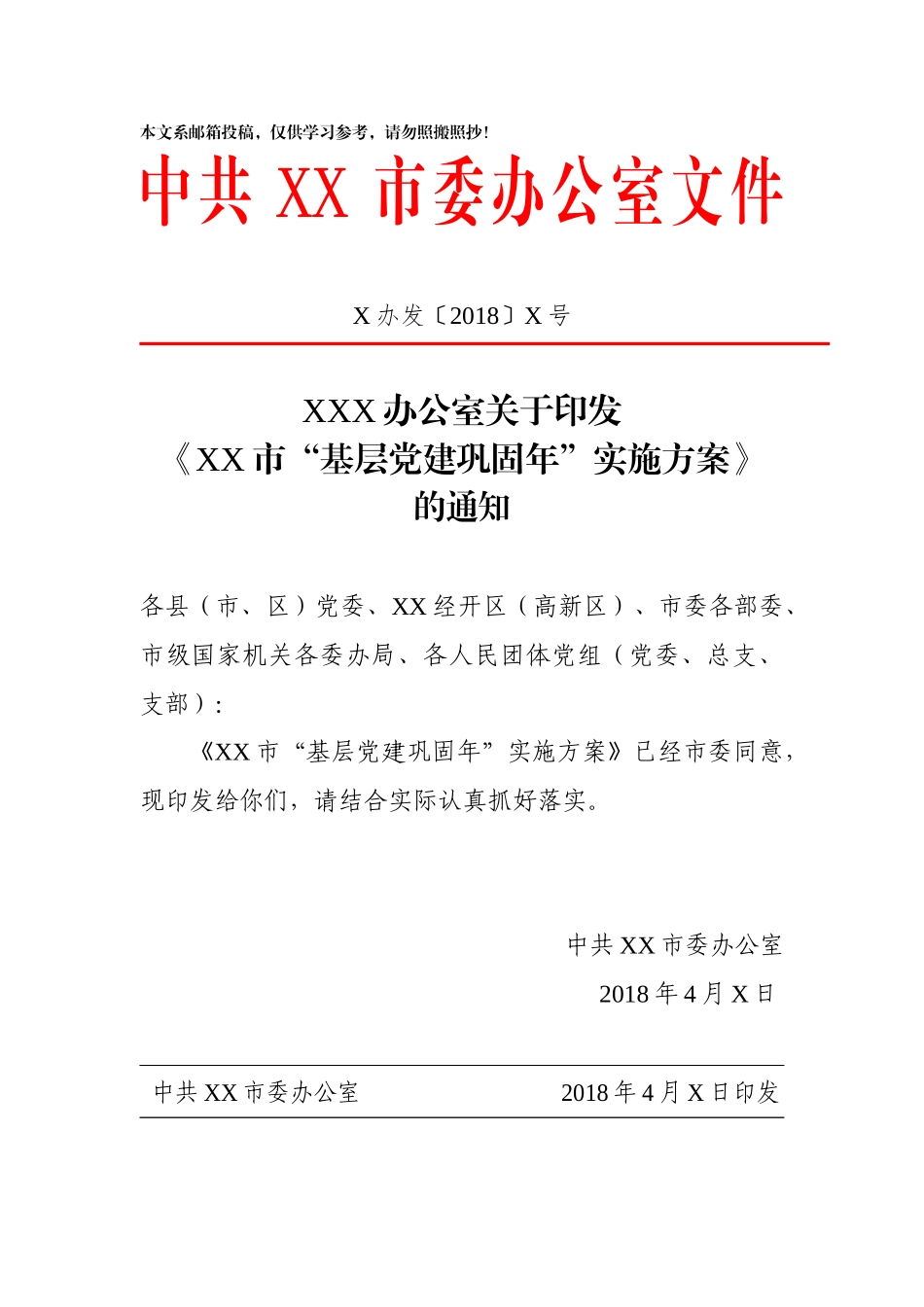 本文系邮箱投稿，仅供学习参考，请勿照搬照抄！

中共 XX 市委办公室文件

X 办发〔2018〕X 号

XXX 办公室关于印发
《XX 市“基层党建巩固年”实施方案》
的通知

各县（市、区）党委、XX 经开区（高新区）、市委各部委、市级国家机关各委办局、各人民团体党组（党委、总支、支部）：

《XX 市“基层党建巩固年”实施方案》已经市委同意，现印发给你们，请结合实际认真抓好落实。

中共 XX 市委办公室
2018 年 4 月 X 日

中共 XX 市委办公室　　2018 年 4 月 X 日印发